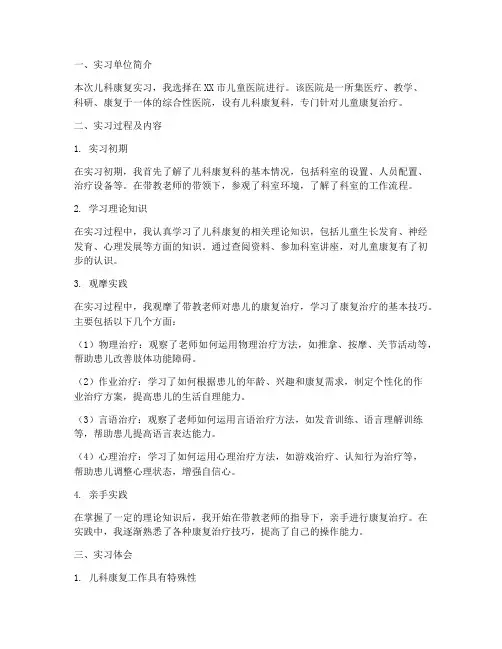 一、实习单位简介

本次儿科康复实习，我选择在XX市儿童医院进行。该医院是一所集医疗、教学、科研、康复于一体的综合性医院，设有儿科康复科，专门针对儿童康复治疗。

二、实习过程及内容

1. 实习初期

在实习初期，我首先了解了儿科康复科的基本情况，包括科室的设置、人员配置、治疗设备等。在带教老师的带领下，参观了科室环境，了解了科室的工作流程。

2. 学习理论知识

在实习过程中，我认真学习了儿科康复的相关理论知识，包括儿童生长发育、神经发育、心理发展等方面的知识。通过查阅资料、参加科室讲座，对儿童康复有了初步的认识。

3. 观摩实践

在实习过程中，我观摩了带教老师对患儿的康复治疗，学习了康复治疗的基本技巧。主要包括以下几个方面：

（1）物理治疗：观察了老师如何运用物理治疗方法，如推拿、按摩、关节活动等，帮助患儿改善肢体功能障碍。

（2）作业治疗：学习了如何根据患儿的年龄、兴趣和康复需求，制定个性化的作业治疗方案，提高患儿的生活自理能力。

（3）言语治疗：观察了老师如何运用言语治疗方法，如发音训练、语言理解训练等，帮助患儿提高语言表达能力。

（4）心理治疗：学习了如何运用心理治疗方法，如游戏治疗、认知行为治疗等，帮助患儿调整心理状态，增强自信心。

4. 亲手实践

在掌握了一定的理论知识后，我开始在带教老师的指导下，亲手进行康复治疗。在实践中，我逐渐熟悉了各种康复治疗技巧，提高了自己的操作能力。

三、实习体会

1. 儿科康复工作具有特殊性